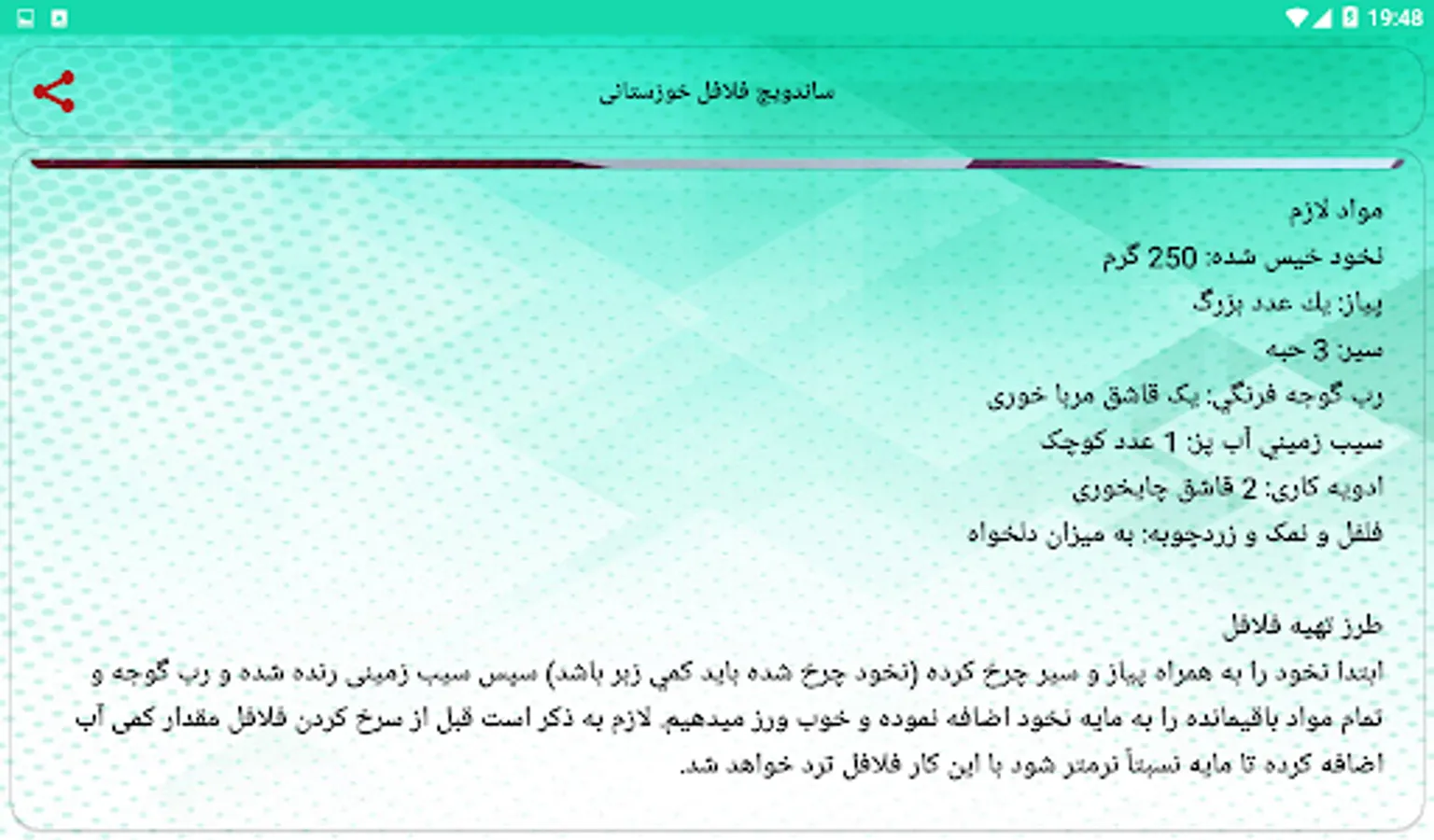 19:48

ساندویچ فلافل خوزستانی

مواد لازم
نخود خیس شده: 250 گرم
پیاز: یك عدد بزرگ
سیر: 3 حبه
رب گوجه فرنگي: یک قاشق مربا خوری
سیب زمیني آب پز: 1 عدد کوچک
ادویه کاری: 2 قاشق چایخوری
فلفل و نمک و زردچوبه: به میزان دلخواه

طرز تهیه فلافل
ابتدا نخود را به همراه پیاز و سیر چرخ کرده (نخود چرخ شده باید کمي زبر باشد) سپس سیب زمینی رنده شده و رب گوجه و تمام مواد باقیمانده را به مایه نخود اضافه نموده و خوب ورز میدهیم. لازم به ذکر است قبل از سرخ کردن فلافل مقدار کمی آب اضافه کرده تا مایه نسبتاً نرمتر شود با این کار فلافل ترد خواهد شد.